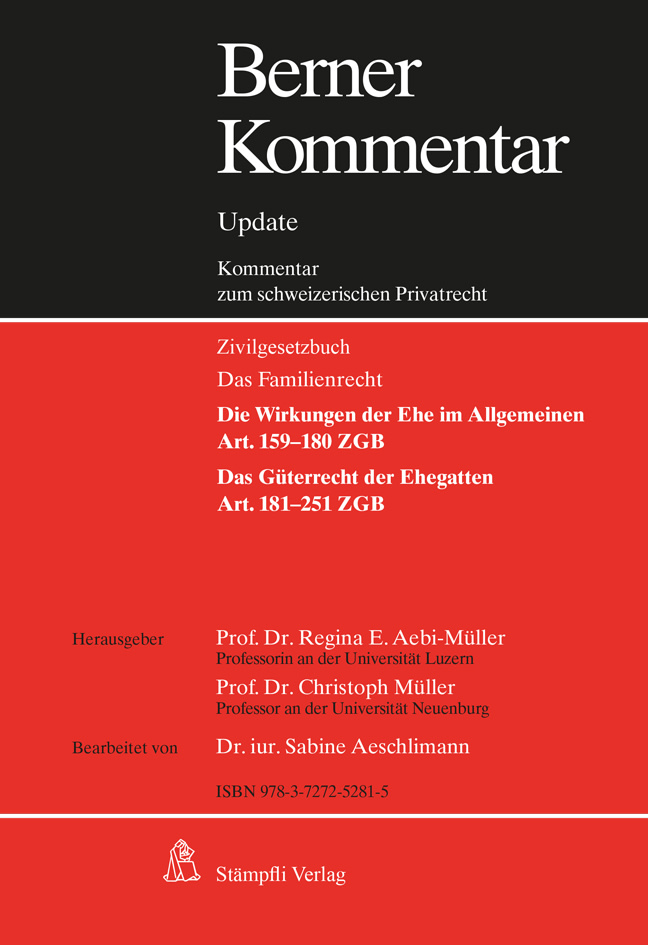 Berner Kommentar

Update

Kommentar zum schweizerischen Privatrecht

Zivilgesetzbuch

Das Familienrecht

Die Wirkungen der Ehe im Allgemeinen Art. 159–180 ZGB

Das Güterrecht der Ehegatten Art. 181–251 ZGB

Herausgeber

Prof. Dr. Regina E. Aebi-Müller
Professorin an der Universität Luzern

Prof. Dr. Christoph Müller
Professor an der Universität Neuenburg

Bearbeitet von

Dr. iur. Sabine Aeschlimann

ISBN 978-3-7272-5281-5

Stämpfli Verlag